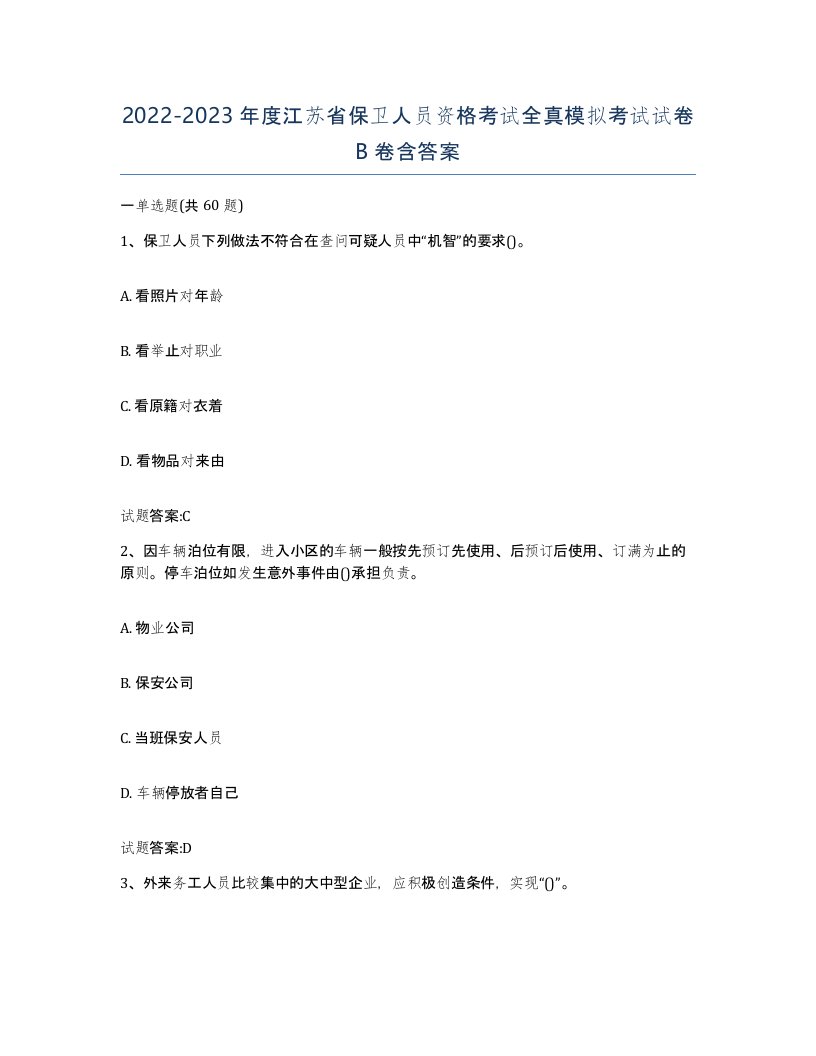 2022-2023年度江苏省保卫人员资格考试全真模拟考试试卷B卷含答案

一单选题(共60题)

1、保卫人员下列做法不符合在查问可疑人员中“机智”的要求()。

A. 看照片对年龄

B. 看举止对职业

C. 看原籍对衣着

D. 看物品对来由

试题答案:C

2、因车辆泊位有限，进入小区的车辆一般按先预订先使用、后预订后使用、订满为止的原则。停车泊位如发生意外事件由()承担负责。

A. 物业公司

B. 保安公司

C. 当班保安人员

D. 车辆停放者自己

试题答案:D

3、外来务工人员比较集中的大中型企业，应积极创造条件，实现“()”。